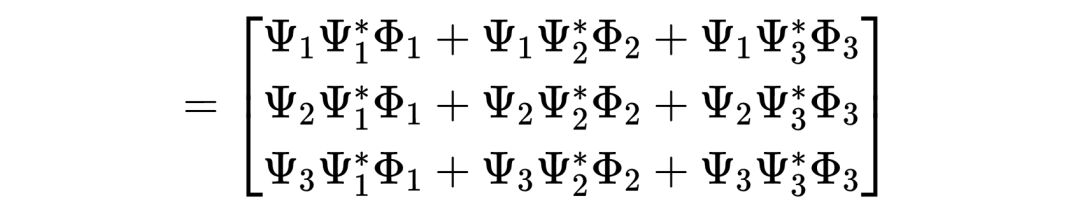 $= \begin{bmatrix} \Psi_1\Psi_1^*\Phi_1 + \Psi_1\Psi_2^*\Phi_2 + \Psi_1\Psi_3^*\Phi_3 \\ \Psi_2\Psi_1^*\Phi_1 + \Psi_2\Psi_2^*\Phi_2 + \Psi_2\Psi_3^*\Phi_3 \\ \Psi_3\Psi_1^*\Phi_1 + \Psi_3\Psi_2^*\Phi_2 + \Psi_3\Psi_3^*\Phi_3 \end{bmatrix}$